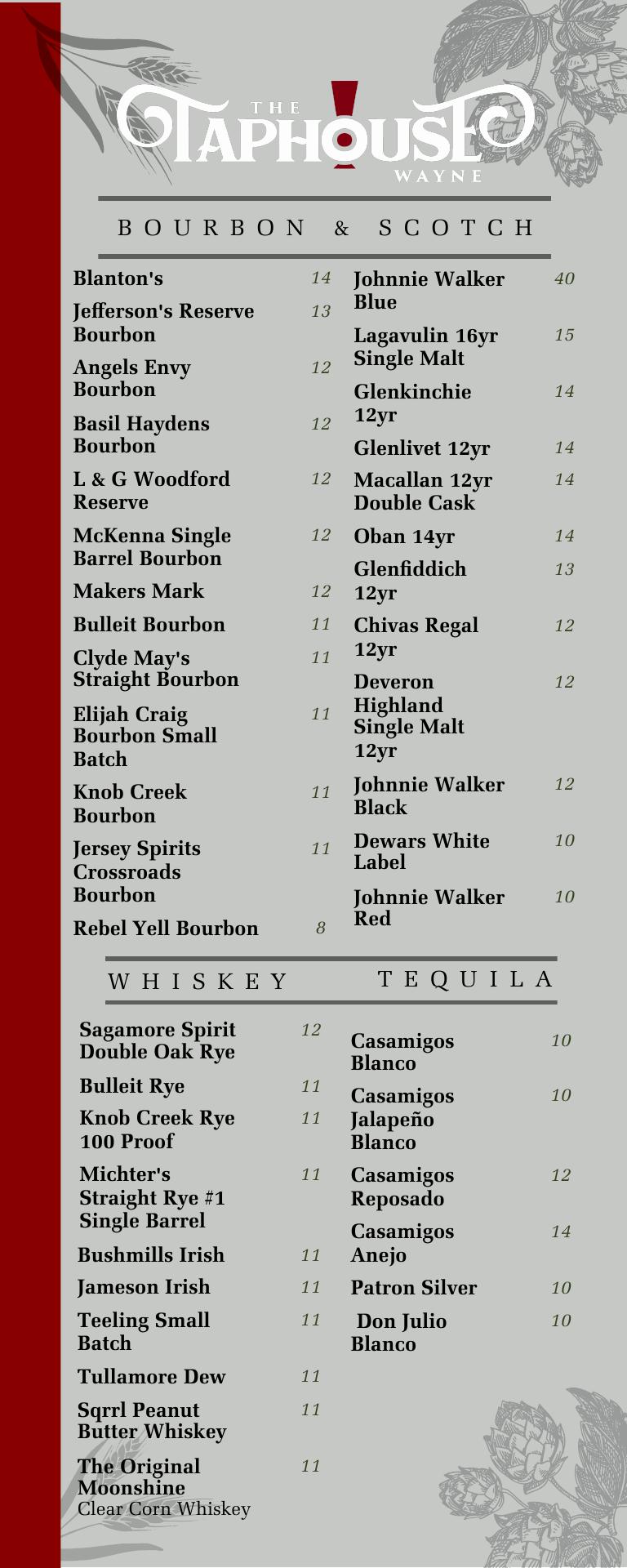 THE TAPHOUSE WAYNE

BOURBON & SCOTCH

Blanton's 14
Jefferson's Reserve Bourbon 13
Angels Envy Bourbon 12
Basil Haydens Bourbon 12
L & G Woodford Reserve 12
McKenna Single Barrel Bourbon 12
Makers Mark 12
Bulleit Bourbon 11
Clyde May's Straight Bourbon 11
Elijah Craig Bourbon Small Batch 11
Knob Creek Bourbon 11
Jersey Spirits Crossroads Bourbon 11
Rebel Yell Bourbon 8

Johnnie Walker Blue 40
Lagavulin 16yr Single Malt 15
Glenkinchie 12yr 14
Glenlivet 12yr 14
Macallan 12yr Double Cask 14
Oban 14yr 14
Glenfiddich 12yr 13
Chivas Regal 12yr 12
Deveron Highland Single Malt 12yr 12
Johnnie Walker Black 12
Dewars White Label 10
Johnnie Walker Red 10

WHISKEY

Sagamore Spirit Double Oak Rye 12
Bulleit Rye 11
Knob Creek Rye 100 Proof 11
Michter's Straight Rye #1 Single Barrel 11
Bushmills Irish 11
Jameson Irish 11
Teeling Small Batch 11
Tullamore Dew 11
Sqrrl Peanut Butter Whiskey 11
The Original Moonshine 11
Clear Corn Whiskey

TEQUILA

Casamigos Blanco 10
Casamigos Jalapeño Blanco 10
Casamigos Reposado 12
Casamigos Anejo 14
Patron Silver 10
Don Julio Blanco 10